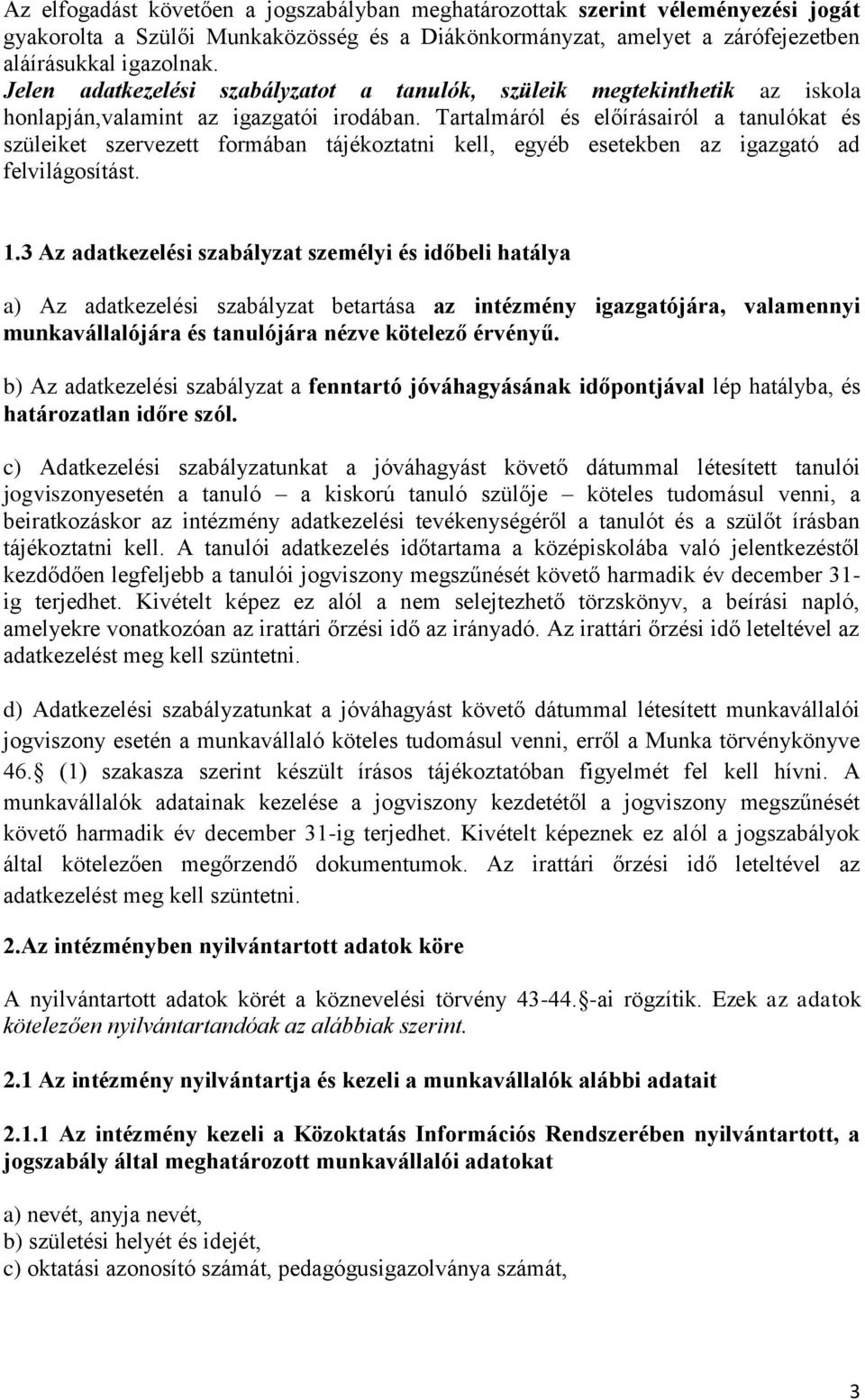 Az elfogadást követően a jogszabályban meghatározottak szerint véleményezési jogát gyakorolta a Szülői Munkaközösség és a Diákönkormányzat, amelyet a zárófejezetben aláírásukkal igazolnak.
Jelen adatkezelési szabályzatot a tanulók, szüleik megtekinthetik az iskola honlapján,valamint az igazgatói irodában. Tartalmáról és előírásairól a tanulókat és szüleiket szervezett formában tájékoztatni kell, egyéb esetekben az igazgató ad felvilágosítást.

1.3 Az adatkezelési szabályzat személyi és időbeli hatálya

a) Az adatkezelési szabályzat betartása az intézmény igazgatójára, valamennyi munkavállalójára és tanulójára nézve kötelező érvényű.

b) Az adatkezelési szabályzat a fenntartó jóváhagyásának időpontjával lép hatályba, és határozatlan időre szól.

c) Adatkezelési szabályzatunkat a jóváhagyást követő dátummal létesített tanulói jogviszonyesetén a tanuló – a kiskorú tanuló szülője – köteles tudomásul venni, a beiratkozáskor az intézmény adatkezelési tevékenységéről a tanulót és a szülőt írásban tájékoztatni kell. A tanulói adatkezelés időtartama a középiskolába való jelentkezéstől kezdődően legfeljebb a tanulói jogviszony megszűnését követő harmadik év december 31-ig terjedhet. Kivételt képez ez alól a nem selejtezhető törzskönyv, a beírási napló, amelyekre vonatkozóan az irattári őrzési idő az irányadó. Az irattári őrzési idő leteltével az adatkezelést meg kell szüntetni.

d) Adatkezelési szabályzatunkat a jóváhagyást követő dátummal létesített munkavállalói jogviszony esetén a munkavállaló köteles tudomásul venni, erről a Munka törvénykönyve 46. (1) szakasza szerint készült írásos tájékoztatóban figyelmét fel kell hívni. A munkavállalók adatainak kezelése a jogviszony kezdetétől a jogviszony megszűnését követő harmadik év december 31-ig terjedhet. Kivételt képeznek ez alól a jogszabályok által kötelezően megőrzendő dokumentumok. Az irattári őrzési idő leteltével az adatkezelést meg kell szüntetni.

2.Az intézményben nyilvántartott adatok köre

A nyilvántartott adatok körét a köznevelési törvény 43-44. -ai rögzítik. Ezek az adatok kötelezően nyilvántartandóak az alábbiak szerint.

2.1 Az intézmény nyilvántartja és kezeli a munkavállalók alábbi adatait

2.1.1 Az intézmény kezeli a Közoktatás Információs Rendszerében nyilvántartott, a jogszabály által meghatározott munkavállalói adatokat

a) nevét, anyja nevét,
b) születési helyét és idejét,
c) oktatási azonosító számát, pedagógusigazolványa számát,

3